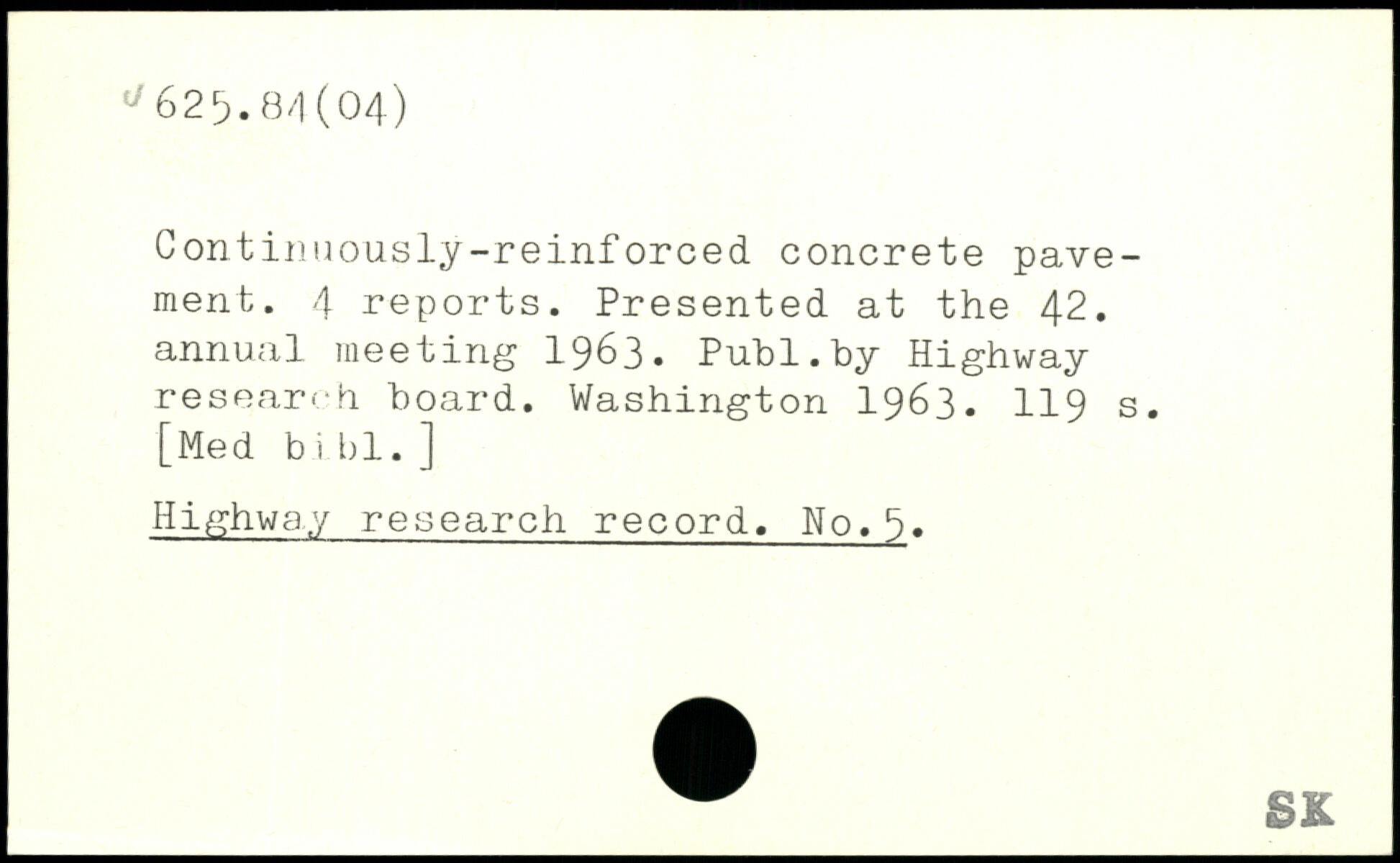 625.84(04)

Continuously-reinforced concrete pavement. 4 reports. Presented at the 42. annual meeting 1963. Publ.by Highway research board. Washington 1963. 119 s. [Med bibl.]

Highway research record. No.5.

SK